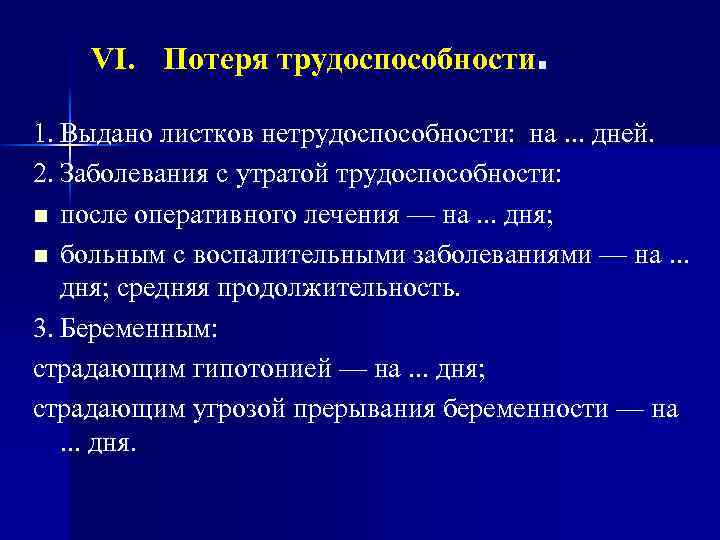 VI. Потеря трудоспособности.

1. Выдано листков нетрудоспособности: на ... дней.

2. Заболевания с утратой трудоспособности:

■ после оперативного лечения — на ... дня;

■ больным с воспалительными заболеваниями — на ... дня; средняя продолжительность.

3. Беременным:

страдающим гипотонией — на ... дня;

страдающим угрозой прерывания беременности — на ... дня.